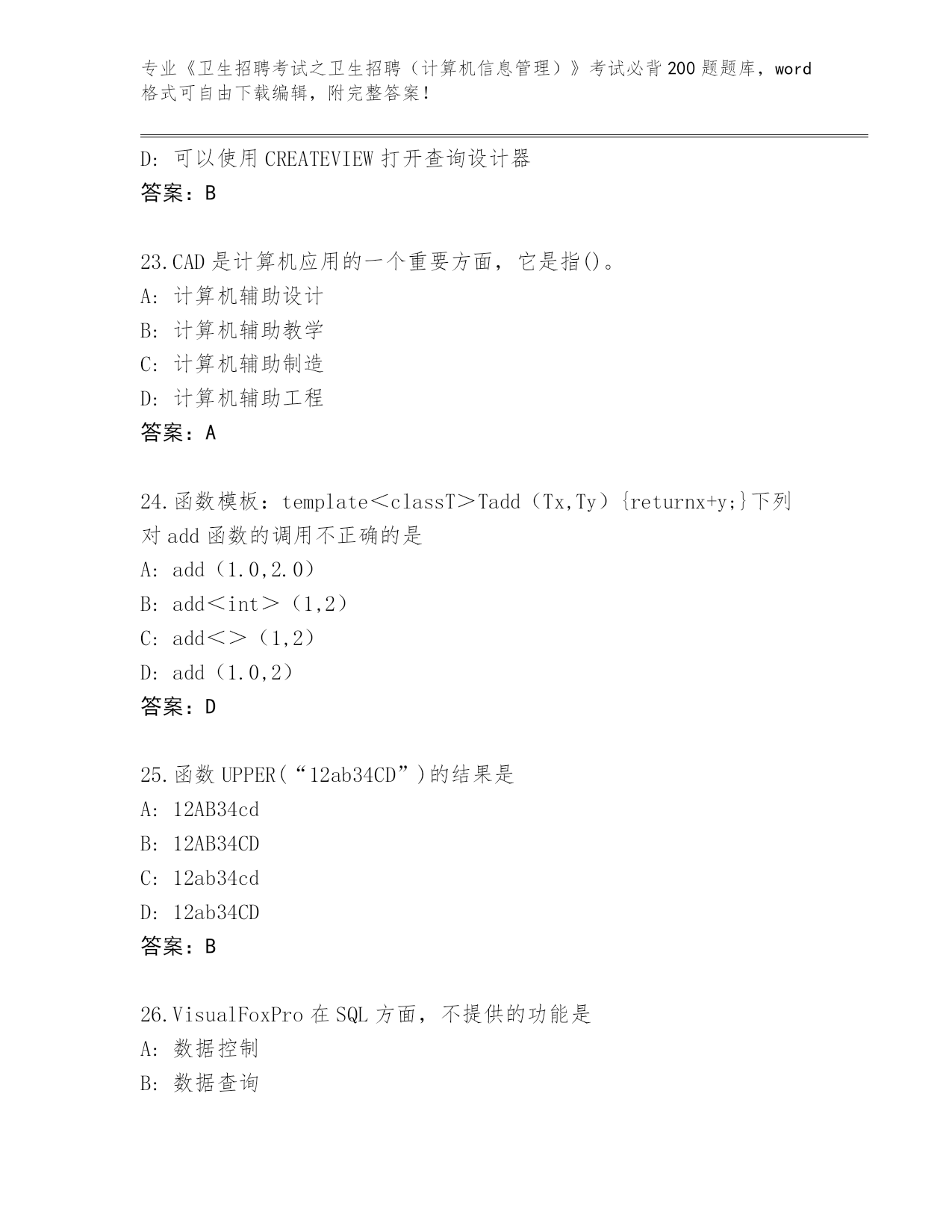 专业《卫生招聘考试之卫生招聘（计算机信息管理）》考试必背200题题库，word格式可自由下载编辑，附完整答案！

D: 可以使用CREATEVIEW打开查询设计器
答案：B

23.CAD是计算机应用的一个重要方面，它是指()。
A: 计算机辅助设计
B: 计算机辅助教学
C: 计算机辅助制造
D: 计算机辅助工程
答案：A

24.函数模板：template＜classT＞Tadd（Tx,Ty）{returnx+y;}下列对add函数的调用不正确的是
A: add（1.0,2.0）
B: add＜int＞（1,2）
C: add＜＞（1,2）
D: add（1.0,2）
答案：D

25.函数UPPER(“12ab34CD”)的结果是
A: 12AB34cd
B: 12AB34CD
C: 12ab34cd
D: 12ab34CD
答案：B

26.VisualFoxPro在SQL方面，不提供的功能是
A: 数据控制
B: 数据查询